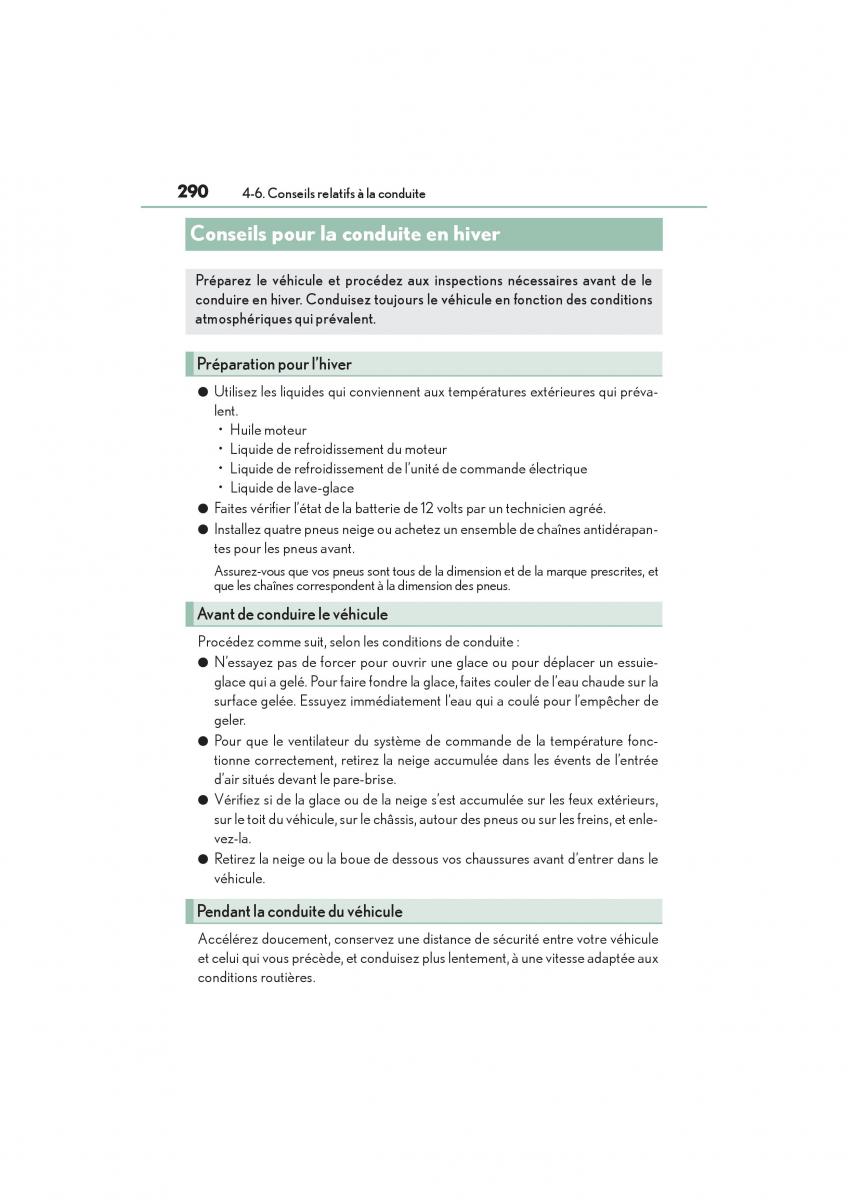 290 4-6. Conseils relatifs à la conduite

Conseils pour la conduite en hiver

Préparez le véhicule et procédez aux inspections nécessaires avant de le conduire en hiver. Conduisez toujours le véhicule en fonction des conditions atmosphériques qui prévalent.

Préparation pour l'hiver

● Utilisez les liquides qui conviennent aux températures extérieures qui prévalent.
• Huile moteur
• Liquide de refroidissement du moteur
• Liquide de refroidissement de l'unité de commande électrique
• Liquide de lave-glace
● Faites vérifier l'état de la batterie de 12 volts par un technicien agréé.
● Installez quatre pneus neige ou achetez un ensemble de chaînes antidérapantes pour les pneus avant.

Assurez-vous que vos pneus sont tous de la dimension et de la marque prescrites, et que les chaînes correspondent à la dimension des pneus.

Avant de conduire le véhicule

Procédez comme suit, selon les conditions de conduite :
● N'essayez pas de forcer pour ouvrir une glace ou pour déplacer un essuie-glace qui a gelé. Pour faire fondre la glace, faites couler de l'eau chaude sur la surface gelée. Essuyez immédiatement l'eau qui a coulé pour l'empêcher de geler.
● Pour que le ventilateur du système de commande de la température fonctionne correctement, retirez la neige accumulée dans les évents de l'entrée d'air situés devant le pare-brise.
● Vérifiez si de la glace ou de la neige s'est accumulée sur les feux extérieurs, sur le toit du véhicule, sur le châssis, autour des pneus ou sur les freins, et enlevez-la.
● Retirez la neige ou la boue de dessous vos chaussures avant d'entrer dans le véhicule.

Pendant la conduite du véhicule

Accélérez doucement, conservez une distance de sécurité entre votre véhicule et celui qui vous précède, et conduisez plus lentement, à une vitesse adaptée aux conditions routières.